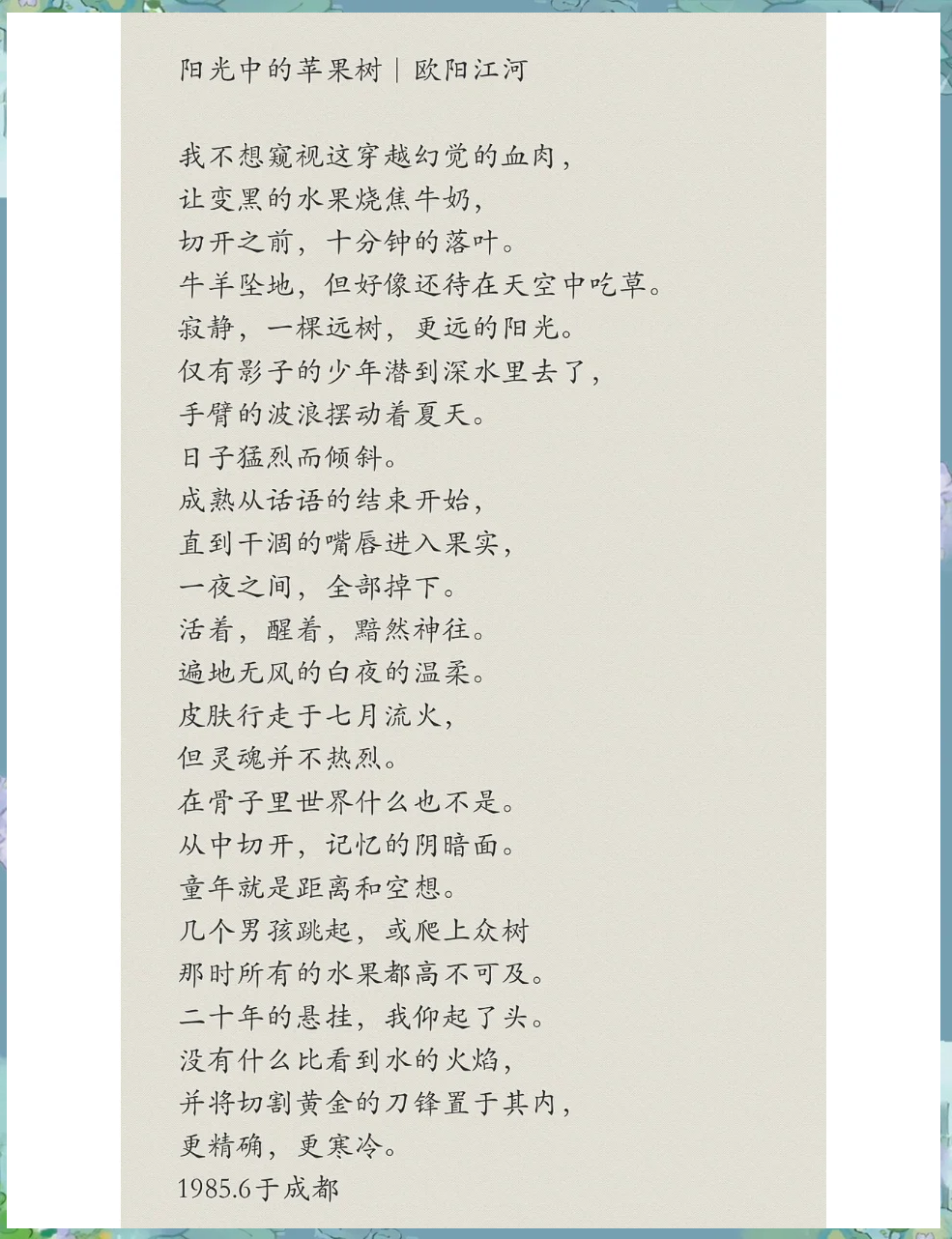 阳光中的苹果树｜欧阳江河

我不想窥视这穿越幻觉的血肉，
让变黑的水果烧焦牛奶，
切开之前，十分钟的落叶。
牛羊坠地，但好像还待在天空中吃草。
寂静，一棵远树，更远的阳光。
仅有影子的少年潜到深水里去了，
手臂的波浪摆动着夏天。
日子猛烈而倾斜。
成熟从话语的结束开始，
直到干涸的嘴唇进入果实，
一夜之间，全部掉下。
活着，醒着，黯然神往。
遍地无风的白夜的温柔。
皮肤行走于七月流火，
但灵魂并不热烈。
在骨子里世界什么也不是。
从中切开，记忆的阴暗面。
童年就是距离和空想。
几个男孩跳起，或爬上众树
那时所有的水果都高不可及。
二十年的悬挂，我仰起了头。
没有什么比看到水的火焰，
并将切割黄金的刀锋置于其内，
更精确，更寒冷。
1985.6于成都